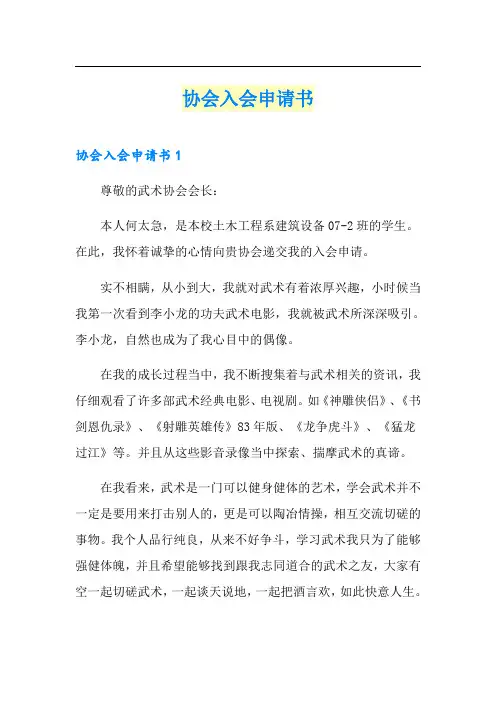 协会入会申请书

协会入会申请书 1

尊敬的武术协会会长：

本人何太急，是本校土木工程系建筑设备 07-2 班的学生。在此，我怀着诚挚的心情向贵协会递交我的入会申请。

实不相瞒，从小到大，我就对武术有着浓厚兴趣，小时候当我第一次看到李小龙的功夫武术电影，我就被武术所深深吸引。李小龙，自然也成为了我心目中的偶像。

在我的成长过程当中，我不断搜集着与武术相关的资讯，我仔细观看了许多部武术经典电影、电视剧。如《神雕侠侣》、《书剑恩仇录》、《射雕英雄传》83 年版、《龙争虎斗》、《猛龙过江》等。并且从这些影音录像当中探索、揣摩武术的真谛。

在我看来，武术是一门可以健身健体的艺术，学会武术并不一定是要用来打击别人的，更是可以陶冶情操，相互交流切磋的事物。我个人品行纯良，从来不好争斗，学习武术我只为了能够强健体魄，并且希望能够找到跟我志同道合的武术之友，大家有空一起切磋武术，一起谈天说地，一起把酒言欢，如此快意人生。